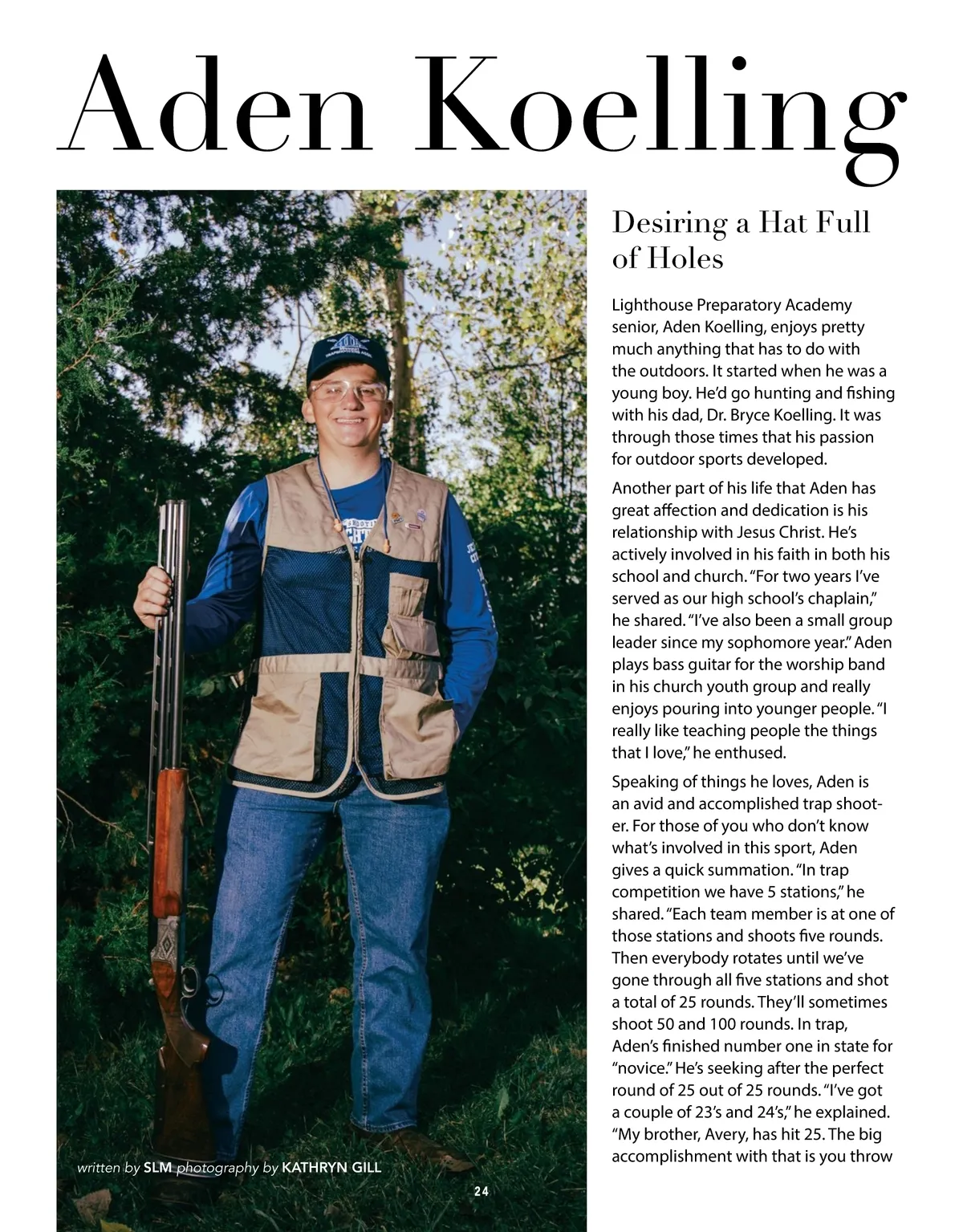 Aden Koelling

Desiring a Hat Full of Holes

Lighthouse Preparatory Academy senior, Aden Koelling, enjoys pretty much anything that has to do with the outdoors. It started when he was a young boy. He'd go hunting and fishing with his dad, Dr. Bryce Koelling. It was through those times that his passion for outdoor sports developed.

Another part of his life that Aden has great affection and dedication is his relationship with Jesus Christ. He's actively involved in his faith in both his school and church. "For two years I've served as our high school's chaplain," he shared. "I've also been a small group leader since my sophomore year." Aden plays bass guitar for the worship band in his church youth group and really enjoys pouring into younger people. "I really like teaching people the things that I love," he enthused.

Speaking of things he loves, Aden is an avid and accomplished trap shooter. For those of you who don't know what's involved in this sport, Aden gives a quick summation. "In trap competition we have 5 stations," he shared. "Each team member is at one of those stations and shoots five rounds. Then everybody rotates until we've gone through all five stations and shot a total of 25 rounds. They'll sometimes shoot 50 and 100 rounds. In trap, Aden's finished number one in state for "novice." He's seeking after the perfect round of 25 out of 25 rounds. "I've got a couple of 23's and 24's," he explained. "My brother, Avery, has hit 25. The big accomplishment with that is you throw

written by SLM photography by KATHRYN GILL

24